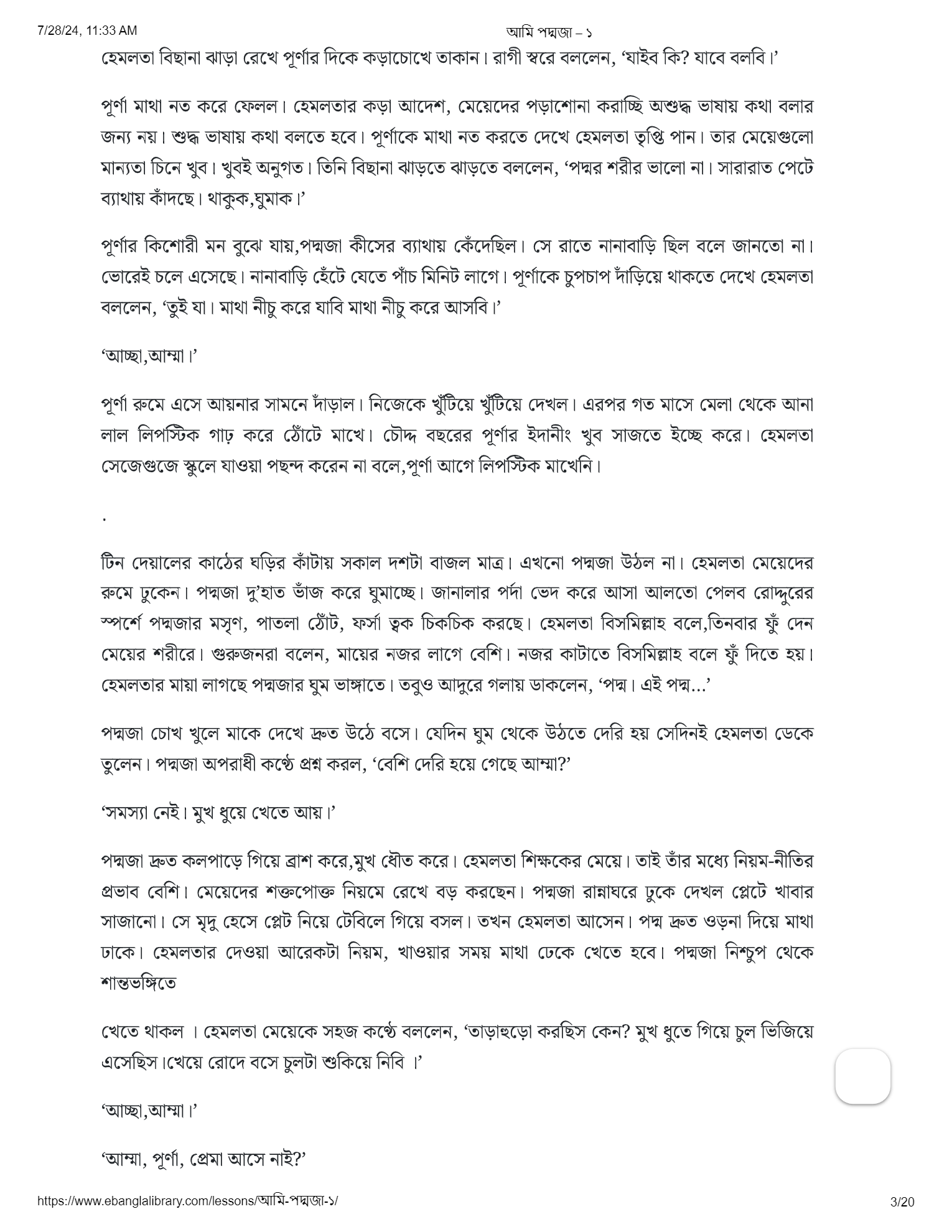 7/28/24, 11:33 AM

আমি পদ্মজা – ১

হেমলতা বিছানা ঝাড়া রেখে পূর্ণার দিকে কড়াচোখে তাকান। রাগী স্বরে বললেন, 'যাইব কি? যাবে বলবি।'

পূর্ণা মাথা নত করে ফেলল। হেমলতার কড়া আদেশ, মেয়েদের পড়াশোনা করাচ্ছি অশুদ্ধ ভাষায় কথা বলার জন্য নয়। শুদ্ধ ভাষায় কথা বলতে হবে। পূর্ণাকে মাথা নত করতে দেখে হেমলতা তৃপ্তি পান। তার মেয়েগুলো মান্যতা চিনে খুব। খুবই অনুগত। তিনি বিছানা ঝাড়তে ঝাড়তে বললেন, 'পদ্মর শরীর ভালো না। সারারাত পেটে ব্যাথায় কাঁদছে। থাকুক,ঘুমাক।'

পূর্ণার কিশোরী মন বুঝে যায়,পদ্মজা কীসের ব্যাথায় কেঁদেছিল। সে রাতে নানাবাড়ি ছিল বলে জানতো না। ভোরেই চলে এসেছে। নানাবাড়ি হেঁটে যেতে পাঁচ মিনিট লাগে। পূর্ণাকে চুপচাপ দাঁড়িয়ে থাকতে দেখে হেমলতা বললেন, 'তুই যা। মাথা নীচু করে যাবি মাথা নীচু করে আসবি।'

'আচ্ছা,আম্মা।'

পূর্ণা রুমে এসে আয়নার সামনে দাঁড়াল। নিজেকে খুঁটিয়ে খুঁটিয়ে দেখল। এরপর গত মাসে মেলা থেকে আনা লাল লিপস্টিক গাঢ় করে ঠোঁটে মাখে। চৌদ্দ বছরের পূর্ণার ইদানীং খুব সাজতে ইচ্ছে করে। হেমলতা সেজেগুজে স্কুলে যাওয়া পছন্দ করেন না বলে,পূর্ণা আগে লিপস্টিক মাখেনি।

.

টিন দেয়ালের কাঠের ঘড়ির কাঁটায় সকাল দশটা বাজল মাত্র। এখনো পদ্মজা উঠল না। হেমলতা মেয়েদের রুমে ঢুকেন। পদ্মজা দু'হাত ভাঁজ করে ঘুমাচ্ছে। জানালার পর্দা ভেদ করে আসা আলতো পেলব রোদ্দুরের স্পর্শে পদ্মজার মসৃণ, পাতলা ঠোঁট, ফর্সা ত্বক চিকচিক করছে। হেমলতা বিসমিল্লাহ বলে,তিনবার ফুঁ দেন মেয়ের শরীরে। গুরুজনরা বলেন, মায়ের নজর লাগে বেশি। নজর কাটাতে বিসমিল্লাহ বলে ফুঁ দিতে হয়। হেমলতার মায়া লাগছে পদ্মজার ঘুম ভাঙ্গাতে। তবুও আদুরে গলায় ডাকলেন, 'পদ্ম। এই পদ্ম...'

পদ্মজা চোখ খুলে মাকে দেখে দ্রুত উঠে বসে। যেদিন ঘুম থেকে উঠতে দেরি হয় সেদিনই হেমলতা ডেকে তুলেন। পদ্মজা অপরাধী কণ্ঠে প্রশ্ন করল, 'বেশি দেরি হয়ে গেছে আম্মা?'

'সমস্যা নেই। মুখ ধুয়ে খেতে আয়।'

পদ্মজা দ্রুত কলপাড়ে গিয়ে ব্রাশ করে,মুখ ধৌত করে। হেমলতা শিক্ষকের মেয়ে। তাই তাঁর মধ্যে নিয়ম-নীতির প্রভাব বেশি। মেয়েদের শক্তপোক্ত নিয়মে রেখে বড় করছেন। পদ্মজা রান্নাঘরে ঢুকে দেখল প্লেটে খাবার সাজানো। সে মৃদু হেসে প্লেট নিয়ে টেবিলে গিয়ে বসল। তখন হেমলতা আসেন। পদ্ম দ্রুত ওড়না দিয়ে মাথা ঢাকে। হেমলতার দেওয়া আরেকটা নিয়ম, খাওয়ার সময় মাথা ঢেকে খেতে হবে। পদ্মজা নিশ্চুপ থেকে শান্তভঙ্গিতে

খেতে থাকল । হেমলতা মেয়েকে সহজ কণ্ঠে বললেন, 'তাড়াহুড়ো করছিস কেন? মুখ ধুতে গিয়ে চুল ভিজিয়ে এসেছিস।খেয়ে রোদে বসে চুলটা শুকিয়ে নিবি ।'

'আচ্ছা,আম্মা।'

'আম্মা, পূর্ণা, প্রেমা আসে নাই?'

https://www.ebanglalibrary.com/lessons/আমি-পদ্মজা-১/

3/20